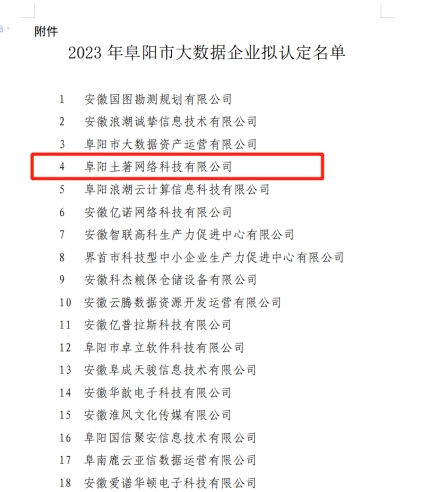 附件

2023 年阜阳市大数据企业拟认定名单

1 安徽国图勘测规划有限公司
2 安徽浪潮诚挚信息技术有限公司
3 阜阳市大数据资产运营有限公司
4 阜阳土著网络科技有限公司
5 阜阳浪潮云计算信息科技有限公司
6 安徽亿诺网络科技有限公司
7 安徽智联高科生产力促进中心有限公司
8 界首市科技型中小企业生产力促进中心有限公司
9 安徽科杰粮保仓储设备有限公司
10 安徽云腾数据资源开发运营有限公司
11 安徽亿普拉斯科技有限公司
12 阜阳市卓立软件科技有限公司
13 安徽阜成天骏信息技术有限公司
14 安徽华歆电子科技有限公司
15 安徽淮风文化传媒有限公司
16 阜阳国信聚安信息技术有限公司
17 阜南鹿云亚信数据运营有限公司
18 安徽爱谱华顿电子科技有限公司